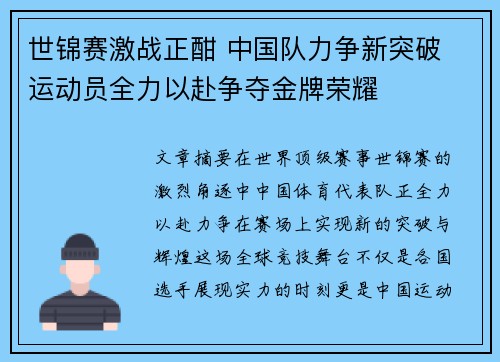 世锦赛激战正酣 中国队力争新突破 运动员全力以赴争夺金牌荣耀

文章摘要在世界顶级赛事世锦赛的激烈角逐中中国体育代表队正全力以赴力争在赛场上实现新的突破与辉煌这场全球竞技舞台不仅是各国选手展现实力的时刻更是中国运动